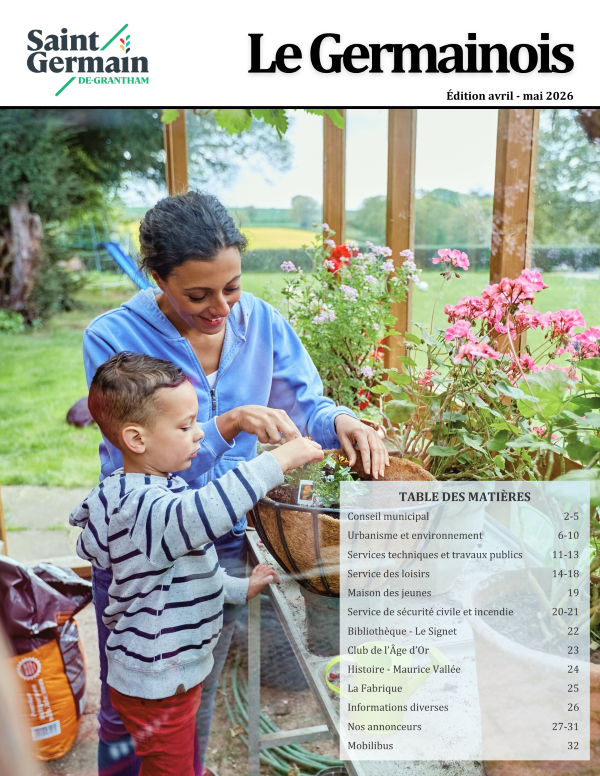 Saint Germain
DE-GRANTHAM

Le Germainois

Édition avril - mai 2026

TABLE DES MATIÈRES

Conseil municipal 2-5
Urbanisme et environnement 6-10
Services techniques et travaux publics 11-13
Service des loisirs 14-18
Maison des jeunes 19
Service de sécurité civile et incendie 20-21
Bibliothèque - Le Signet 22
Club de l'Âge d'Or 23
Histoire - Maurice Vallée 24
La Fabrique 25
Informations diverses 26
Nos annonceurs 27-31
Mobilibus 32